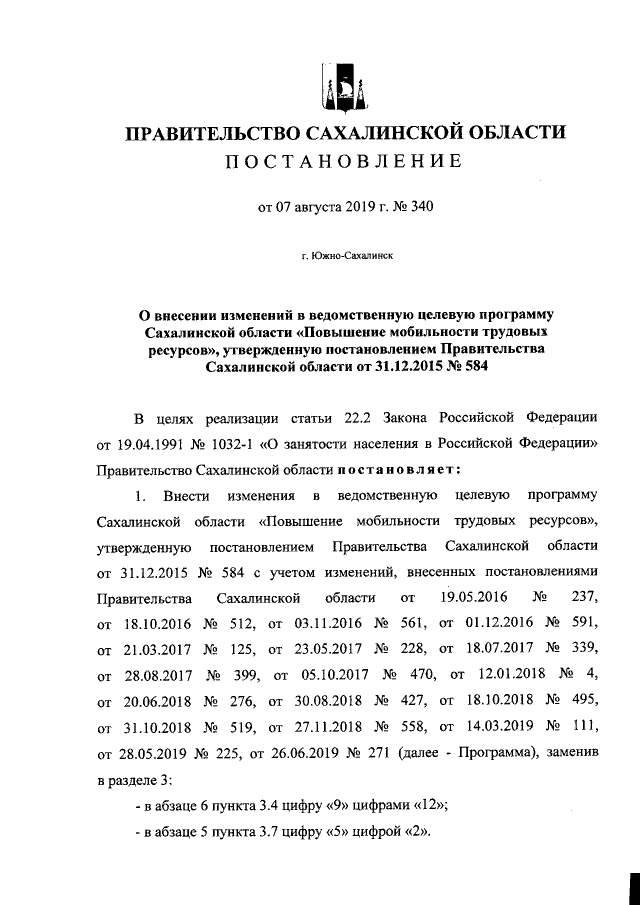 ПРАВИТЕЛЬСТВО САХАЛИНСКОЙ ОБЛАСТИ
ПОСТАНОВЛЕНИЕ

от 07 августа 2019 г. № 340

г. Южно-Сахалинск

О внесении изменений в ведомственную целевую программу Сахалинской области «Повышение мобильности трудовых ресурсов», утвержденную постановлением Правительства Сахалинской области от 31.12.2015 № 584

В целях реализации статьи 22.2 Закона Российской Федерации от 19.04.1991 № 1032-1 «О занятости населения в Российской Федерации» Правительство Сахалинской области постановляет:

1. Внести изменения в ведомственную целевую программу Сахалинской области «Повышение мобильности трудовых ресурсов», утвержденную постановлением Правительства Сахалинской области от 31.12.2015 № 584 с учетом изменений, внесенных постановлениями Правительства Сахалинской области от 19.05.2016 № 237, от 18.10.2016 № 512, от 03.11.2016 № 561, от 01.12.2016 № 591, от 21.03.2017 № 125, от 23.05.2017 № 228, от 18.07.2017 № 339, от 28.08.2017 № 399, от 05.10.2017 № 470, от 12.01.2018 № 4, от 20.06.2018 № 276, от 30.08.2018 № 427, от 18.10.2018 № 495, от 31.10.2018 № 519, от 27.11.2018 № 558, от 14.03.2019 № 111, от 28.05.2019 № 225, от 26.06.2019 № 271 (далее - Программа), заменив в разделе 3:

- в абзаце 6 пункта 3.4 цифру «9» цифрами «12»;

- в абзаце 5 пункта 3.7 цифру «5» цифрой «2».